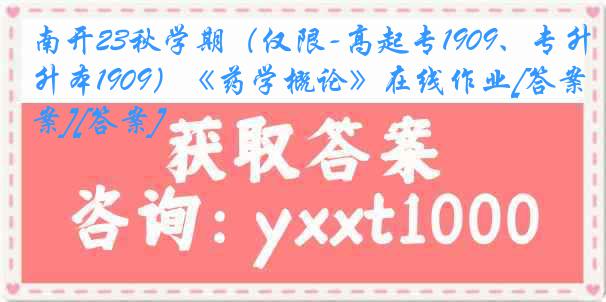 南开23秋学期（仅限-高起专1909、专升本1909）《药学概论》在线作业[答案][答案]

获取答案

咨询：yxxt1000